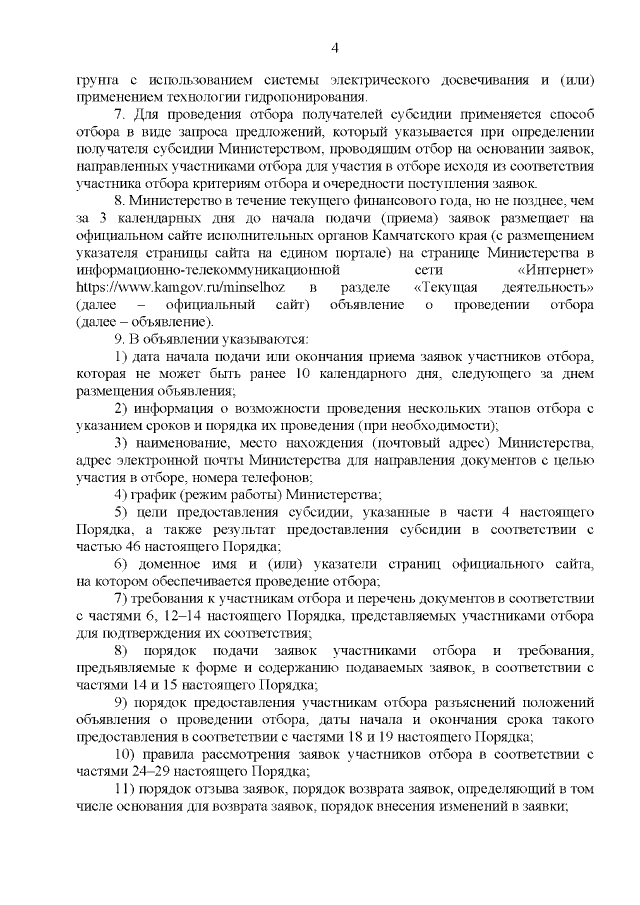 4

грунта с использованием системы электрического досвечивания и (или) применением технологии гидропонирования.

7. Для проведения отбора получателей субсидии применяется способ отбора в виде запроса предложений, который указывается при определении получателя субсидии Министерством, проводящим отбор на основании заявок, направленных участниками отбора для участия в отборе исходя из соответствия участника отбора критериям отбора и очередности поступления заявок.

8. Министерство в течение текущего финансового года, но не позднее, чем за 3 календарных дня до начала подачи (приема) заявок размещает на официальном сайте исполнительных органов Камчатского края (с размещением указателя страницы сайта на едином портале) на странице Министерства в информационно-телекоммуникационной сети «Интернет» https://www.kamgov.ru/minselhoz в разделе «Текущая деятельность» (далее – официальный сайт) объявление о проведении отбора (далее – объявление).

9. В объявлении указываются:

1) дата начала подачи или окончания приема заявок участников отбора, которая не может быть ранее 10 календарного дня, следующего за днем размещения объявления;

2) информация о возможности проведения нескольких этапов отбора с указанием сроков и порядка их проведения (при необходимости);

3) наименование, место нахождения (почтовый адрес) Министерства, адрес электронной почты Министерства для направления документов с целью участия в отборе, номера телефонов;

4) график (режим работы) Министерства;

5) цели предоставления субсидии, указанные в части 4 настоящего Порядка, а также результат предоставления субсидии в соответствии с частью 46 настоящего Порядка;

6) доменное имя и (или) указатели страниц официального сайта, на котором обеспечивается проведение отбора;

7) требования к участникам отбора и перечень документов в соответствии с частями 6, 12–14 настоящего Порядка, представляемых участниками отбора для подтверждения их соответствия;

8) порядок подачи заявок участниками отбора и требования, предъявляемые к форме и содержанию подаваемых заявок, в соответствии с частями 14 и 15 настоящего Порядка;

9) порядок предоставления участникам отбора разъяснений положений объявления о проведении отбора, даты начала и окончания срока такого предоставления в соответствии с частями 18 и 19 настоящего Порядка;

10) правила рассмотрения заявок участников отбора в соответствии с частями 24–29 настоящего Порядка;

11) порядок отзыва заявок, порядок возврата заявок, определяющий в том числе основания для возврата заявок, порядок внесения изменений в заявки;